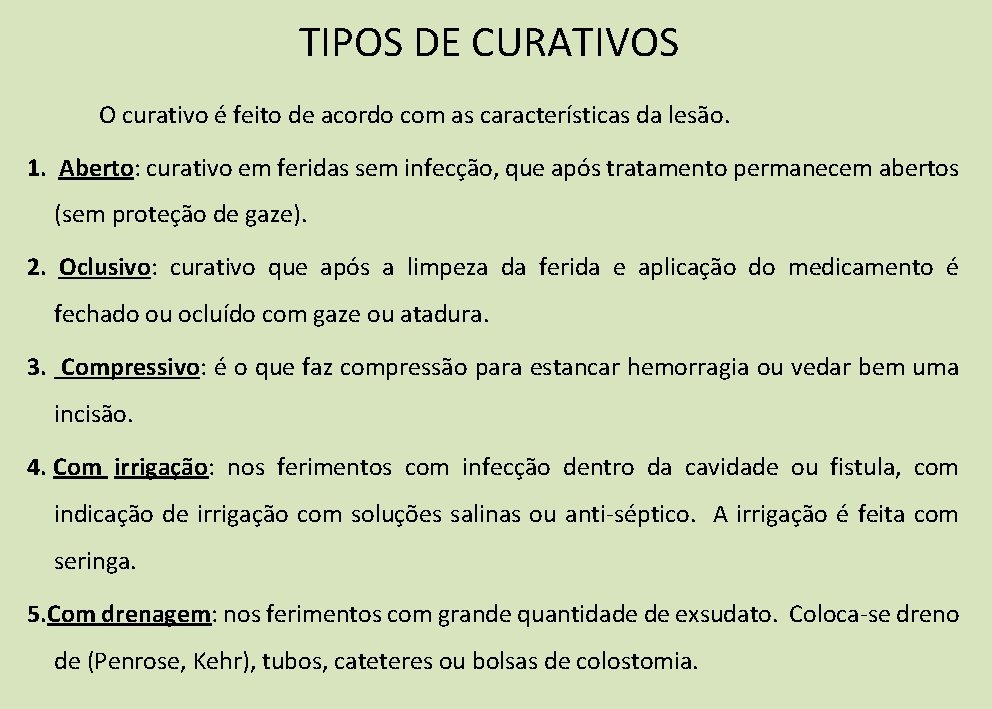 TIPOS DE CURATIVOS

O curativo é feito de acordo com as características da lesão.

1. Aberto: curativo em feridas sem infecção, que após tratamento permanecem abertos (sem proteção de gaze).

2. Oclusivo: curativo que após a limpeza da ferida e aplicação do medicamento é fechado ou ocluído com gaze ou atadura.

3. Compressivo: é o que faz compressão para estancar hemorragia ou vedar bem uma incisão.

4. Com irrigação: nos ferimentos com infecção dentro da cavidade ou fistula, com indicação de irrigação com soluções salinas ou anti-séptico. A irrigação é feita com seringa.

5.Com drenagem: nos ferimentos com grande quantidade de exsudato. Coloca-se dreno de (Penrose, Kehr), tubos, cateteres ou bolsas de colostomia.